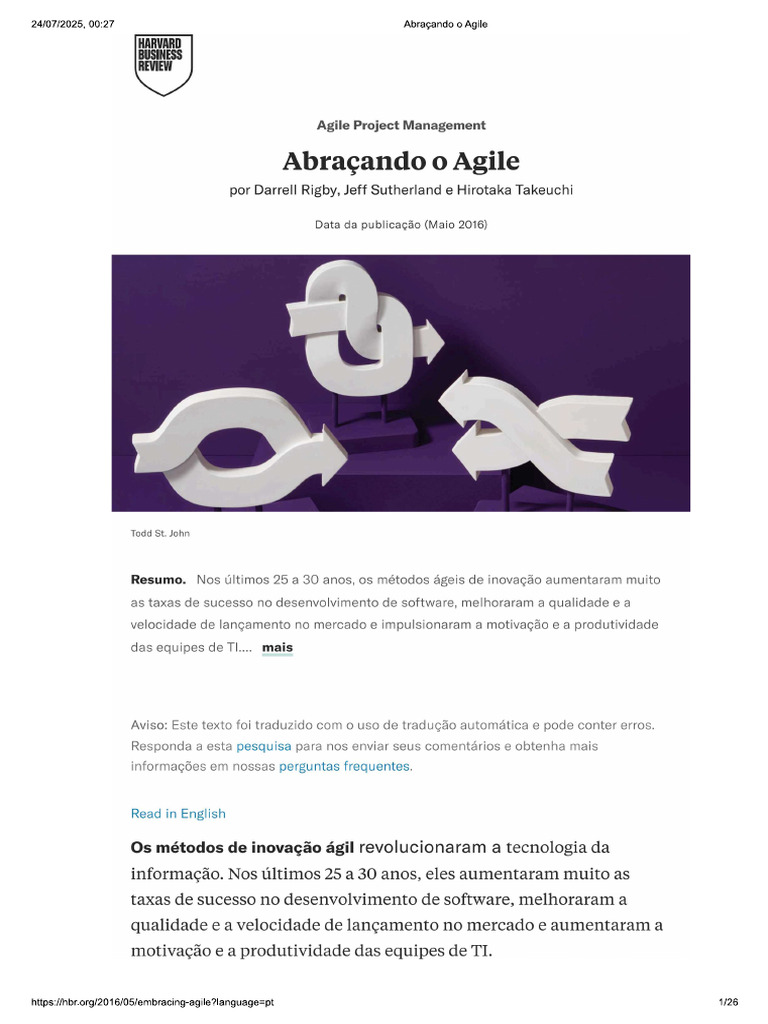 24/07/2025, 00:27 Abraçando o Agile

HARVARD BUSINESS REVIEW

Agile Project Management

Abraçando o Agile

por Darrell Rigby, Jeff Sutherland e Hirotaka Takeuchi

Data da publicação (Maio 2016)

Todd St. John

Resumo. Nos últimos 25 a 30 anos, os métodos ágeis de inovação aumentaram muito as taxas de sucesso no desenvolvimento de software, melhoraram a qualidade e a velocidade de lançamento no mercado e impulsionaram a motivação e a produtividade das equipes de TI.... mais

Aviso: Este texto foi traduzido com o uso de tradução automática e pode conter erros. Responda a esta pesquisa para nos enviar seus comentários e obtenha mais informações em nossas perguntas frequentes.

Read in English

Os métodos de inovação ágil revolucionaram a tecnologia da informação. Nos últimos 25 a 30 anos, eles aumentaram muito as taxas de sucesso no desenvolvimento de software, melhoraram a qualidade e a velocidade de lançamento no mercado e aumentaram a motivação e a produtividade das equipes de TI.

https://hbr.org/2016/05/embracing-agile?language=pt 1/26